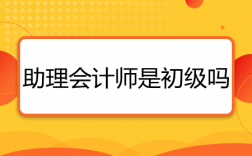 助理会计师是初级吗